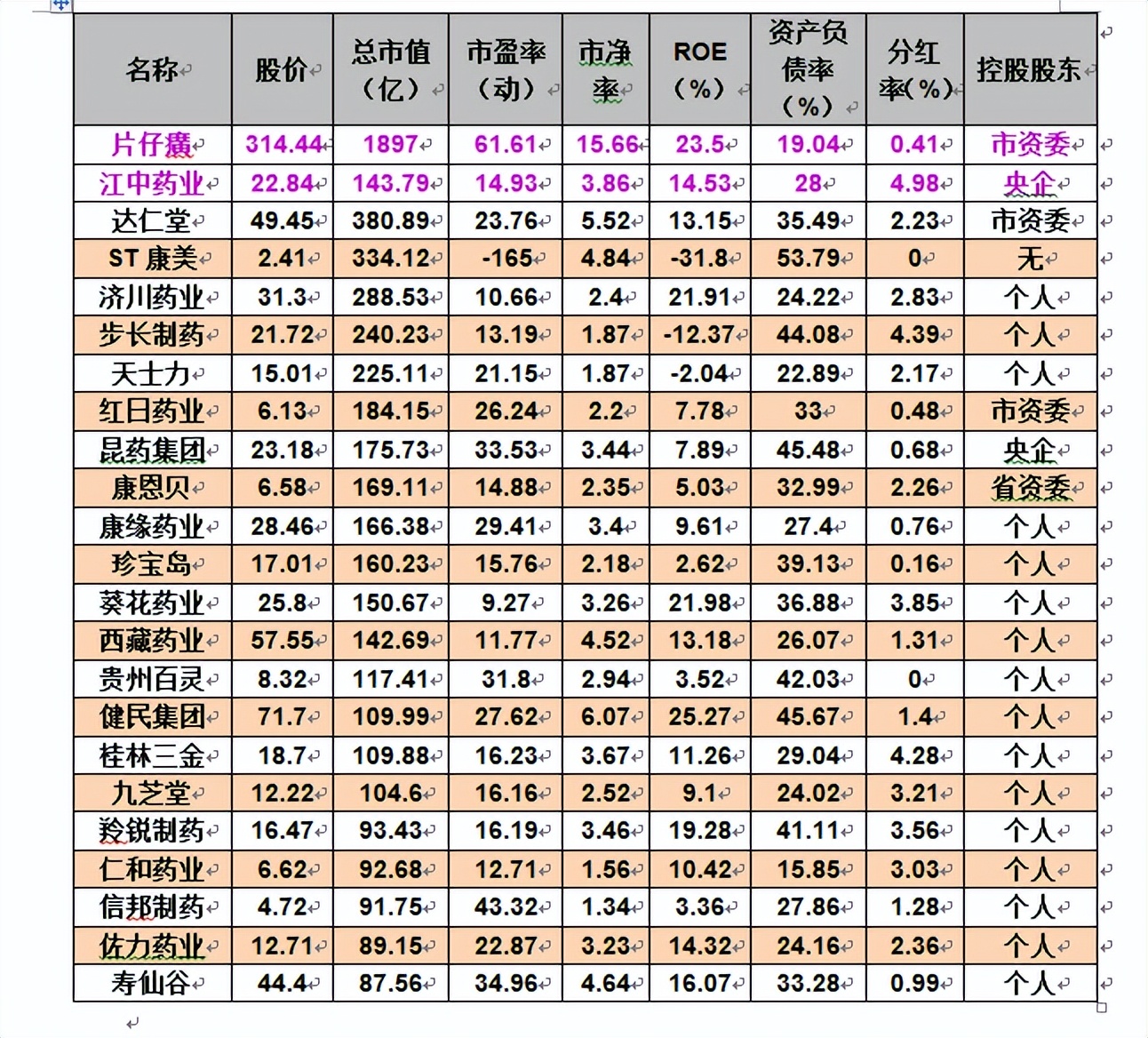 | 名称 | 股价 | 总市值（亿） | 市盈率（动） | 市净率 | ROE（%） | 资产负债率（%） | 分红率(%) | 控股股东 |
|---|---|---|---|---|---|---|---|---|
| 片仔癀 | 314.44 | 1897 | 61.61 | 15.66 | 23.5 | 19.04 | 0.41 | 市资委 |
| 江中药业 | 22.84 | 143.79 | 14.93 | 3.86 | 14.53 | 28 | 4.98 | 央企 |
| 达仁堂 | 49.45 | 380.89 | 23.76 | 5.52 | 13.15 | 35.49 | 2.23 | 市资委 |
| ST 康美 | 2.41 | 334.12 | -165 | 4.84 | -31.8 | 53.79 | 0 | 无 |
| 济川药业 | 31.3 | 288.53 | 10.66 | 2.4 | 21.91 | 24.22 | 2.83 | 个人 |
| 步长制药 | 21.72 | 240.23 | 13.19 | 1.87 | -12.37 | 44.08 | 4.39 | 个人 |
| 天士力 | 15.01 | 225.11 | 21.15 | 1.87 | -2.04 | 22.89 | 2.17 | 个人 |
| 红日药业 | 6.13 | 184.15 | 26.24 | 2.2 | 7.78 | 33 | 0.48 | 市资委 |
| 昆药集团 | 23.18 | 175.73 | 33.53 | 3.44 | 7.89 | 45.48 | 0.68 | 央企 |
| 康恩贝 | 6.58 | 169.11 | 14.88 | 2.35 | 5.03 | 32.99 | 2.26 | 省资委 |
| 康缘药业 | 28.46 | 166.38 | 29.41 | 3.4 | 9.61 | 27.4 | 0.76 | 个人 |
| 珍宝岛 | 17.01 | 160.23 | 15.76 | 2.18 | 2.62 | 39.13 | 0.16 | 个人 |
| 葵花药业 | 25.8 | 150.67 | 9.27 | 3.26 | 21.98 | 36.88 | 3.85 | 个人 |
| 西藏药业 | 57.55 | 142.69 | 11.77 | 4.52 | 13.18 | 26.07 | 1.31 | 个人 |
| 贵州百灵 | 8.32 | 117.41 | 31.8 | 2.94 | 3.52 | 42.03 | 0 | 个人 |
| 健民集团 | 71.7 | 109.99 | 27.62 | 6.07 | 25.27 | 45.67 | 1.4 | 个人 |
| 桂林三金 | 18.7 | 109.88 | 16.23 | 3.67 | 11.26 | 29.04 | 4.28 | 个人 |
| 九芝堂 | 12.22 | 104.6 | 16.16 | 2.52 | 9.1 | 24.02 | 3.21 | 个人 |
| 羚锐制药 | 16.47 | 93.43 | 16.19 | 3.46 | 19.28 | 41.11 | 3.56 | 个人 |
| 仁和药业 | 6.62 | 92.68 | 12.71 | 1.56 | 10.42 | 15.85 | 3.03 | 个人 |
| 信邦制药 | 4.72 | 91.75 | 43.32 | 1.34 | 3.36 | 27.86 | 1.28 | 个人 |
| 佐力药业 | 12.71 | 89.15 | 22.87 | 3.23 | 14.32 | 24.16 | 2.36 | 个人 |
| 寿仙谷 | 44.4 | 87.56 | 34.96 | 4.64 | 16.07 | 33.28 | 0.99 | 个人 |